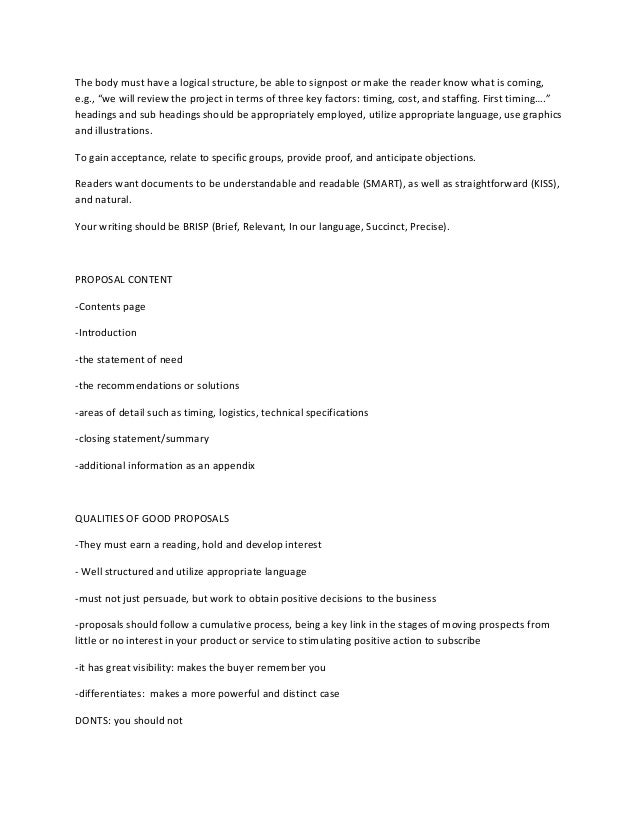 The body must have a logical structure, be able to signpost or make the reader know what is coming, e.g., "we will review the project in terms of three key factors: timing, cost, and staffing. First timing…." headings and sub headings should be appropriately employed, utilize appropriate language, use graphics and illustrations.

To gain acceptance, relate to specific groups, provide proof, and anticipate objections.

Readers want documents to be understandable and readable (SMART), as well as straightforward (KISS), and natural.

Your writing should be BRISP (Brief, Relevant, In our language, Succinct, Precise).

PROPOSAL CONTENT

-Contents page

-Introduction

-the statement of need

-the recommendations or solutions

-areas of detail such as timing, logistics, technical specifications

-closing statement/summary

-additional information as an appendix

QUALITIES OF GOOD PROPOSALS

-They must earn a reading, hold and develop interest

- Well structured and utilize appropriate language

-must not just persuade, but work to obtain positive decisions to the business

-proposals should follow a cumulative process, being a key link in the stages of moving prospects from little or no interest in your product or service to stimulating positive action to subscribe

-it has great visibility: makes the buyer remember you

-differentiates: makes a more powerful and distinct case

DONTS: you should not